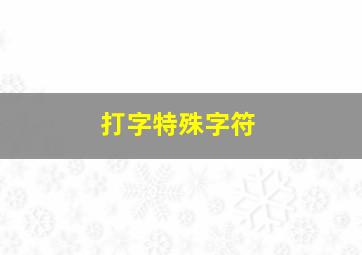 打字特殊字符